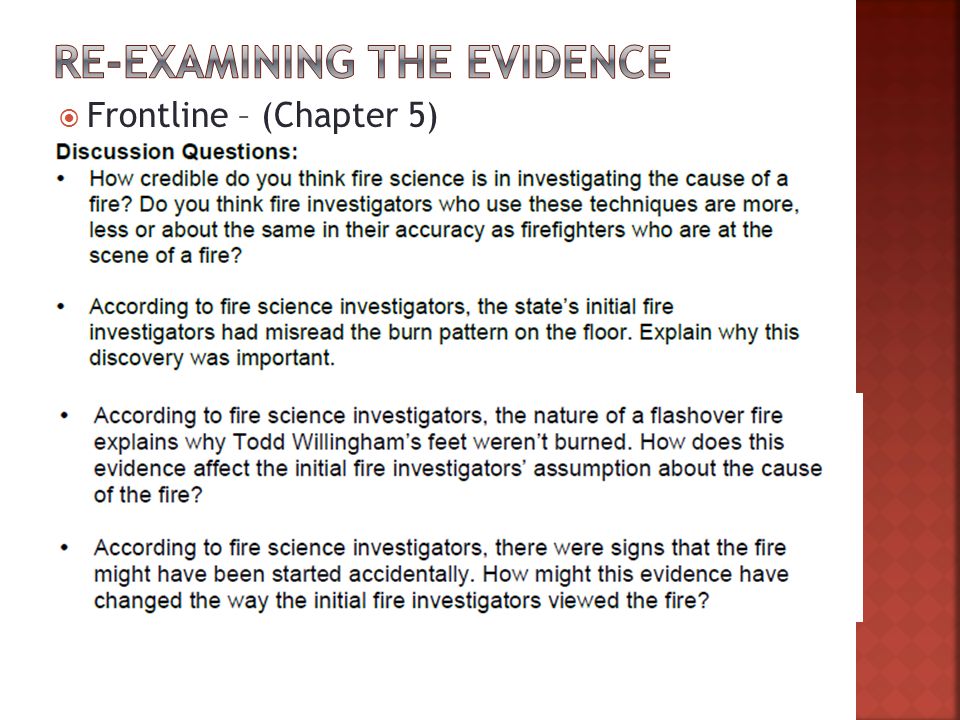 RE-EXAMINING THE EVIDENCE

Frontline – (Chapter 5)

Discussion Questions:

• How credible do you think fire science is in investigating the cause of a fire? Do you think fire investigators who use these techniques are more, less or about the same in their accuracy as firefighters who are at the scene of a fire?

• According to fire science investigators, the state's initial fire investigators had misread the burn pattern on the floor. Explain why this discovery was important.

• According to fire science investigators, the nature of a flashover fire explains why Todd Willingham's feet weren't burned. How does this evidence affect the initial fire investigators' assumption about the cause of the fire?

• According to fire science investigators, there were signs that the fire might have been started accidentally. How might this evidence have changed the way the initial fire investigators viewed the fire?